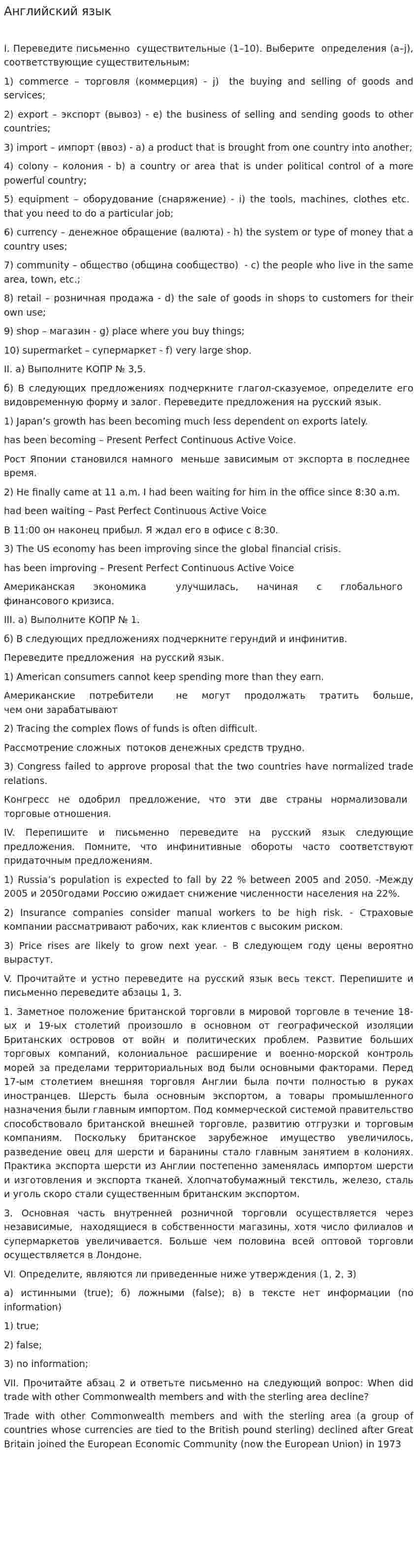 Английский язык

I. Переведите письменно существительные (1–10). Выберите определения (a–j), соответствующие существительным:

1) commerce – торговля (коммерция) - j) the buying and selling of goods and services;

2) export – экспорт (вывоз) - e) the business of selling and sending goods to other countries;

3) import – импорт (ввоз) - a) a product that is brought from one country into another;

4) colony – колония - b) a country or area that is under political control of a more powerful country;

5) equipment – оборудование (снаряжение) - i) the tools, machines, clothes etc. that you need to do a particular job;

6) currency – денежное обращение (валюта) - h) the system or type of money that a country uses;

7) community – общество (община сообщество) - c) the people who live in the same area, town, etc.;

8) retail – розничная продажа - d) the sale of goods in shops to customers for their own use;

9) shop – магазин - g) place where you buy things;

10) supermarket – супермаркет - f) very large shop.

II. а) Выполните КОПР № 3,5.

б) В следующих предложениях подчеркните глагол-сказуемое, определите его видовременную форму и залог. Переведите предложения на русский язык.

1) Japan's growth has been becoming much less dependent on exports lately.

has been becoming – Present Perfect Continuous Active Voice.

Рост Японии становился намного меньше зависимым от экспорта в последнее время.

2) He finally came at 11 a.m. I had been waiting for him in the office since 8:30 a.m.

had been waiting – Past Perfect Continuous Active Voice

В 11:00 он наконец прибыл. Я ждал его в офисе с 8:30.

3) The US economy has been improving since the global financial crisis.

has been improving – Present Perfect Continuous Active Voice

Американская экономика улучшилась, начиная с глобального финансового кризиса.

III. а) Выполните КОПР № 1.

б) В следующих предложениях подчеркните герундий и инфинитив.

Переведите предложения на русский язык.

1) American consumers cannot keep spending more than they earn.

Американские потребители не могут продолжать тратить больше, чем они зарабатывают

2) Tracing the complex flows of funds is often difficult.

Рассмотрение сложных потоков денежных средств трудно.

3) Congress failed to approve proposal that the two countries have normalized trade relations.

Конгресс не одобрил предложение, что эти две страны нормализовали торговые отношения.

IV. Перепишите и письменно переведите на русский язык следующие предложения. Помните, что инфинитивные обороты часто соответствуют придаточным предложениям.

1) Russia's population is expected to fall by 22 % between 2005 and 2050. -Между 2005 и 2050годами Россию ожидает снижение численности населения на 22%.

2) Insurance companies consider manual workers to be high risk. - Страховые компании рассматривают рабочих, как клиентов с высоким риском.

3) Price rises are likely to grow next year. - В следующем году цены вероятно вырастут.

V. Прочитайте и устно переведите на русский язык весь текст. Перепишите и письменно переведите абзацы 1, 3.

1. Заметное положение британской торговли в мировой торговле в течение 18-ых и 19-ых столетий произошло в основном от географической изоляции Британских островов от войн и политических проблем. Развитие больших торговых компаний, колониальное расширение и военно-морской контроль морей за пределами территориальных вод были основными факторами. Перед 17-ым столетием внешняя торговля Англии была почти полностью в руках иностранцев. Шерсть была основным экспортом, а товары промышленного назначения были главным импортом. Под коммерческой системой правительство способствовало британской внешней торговле, развитию отгрузки и торговым компаниям. Поскольку британское зарубежное имущество увеличилось, разведение овец для шерсти и баранины стало главным занятием в колониях. Практика экспорта шерсти из Англии постепенно заменялась импортом шерсти и изготовления и экспорта тканей. Хлопчатобумажный текстиль, железо, сталь и уголь скоро стали существенным британским экспортом.

3. Основная часть внутренней розничной торговли осуществляется через независимые, находящиеся в собственности магазины, хотя число филиалов и супермаркетов увеличивается. Больше чем половина всей оптовой торговли осуществляется в Лондоне.

VI. Определите, являются ли приведенные ниже утверждения (1, 2, 3)

а) истинными (true); б) ложными (false); в) в тексте нет информации (no information)

1) true;

2) false;

3) no information;

VII. Прочитайте абзац 2 и ответьте письменно на следующий вопрос: When did trade with other Commonwealth members and with the sterling area decline?

Trade with other Commonwealth members and with the sterling area (a group of countries whose currencies are tied to the British pound sterling) declined after Great Britain joined the European Economic Community (now the European Union) in 1973